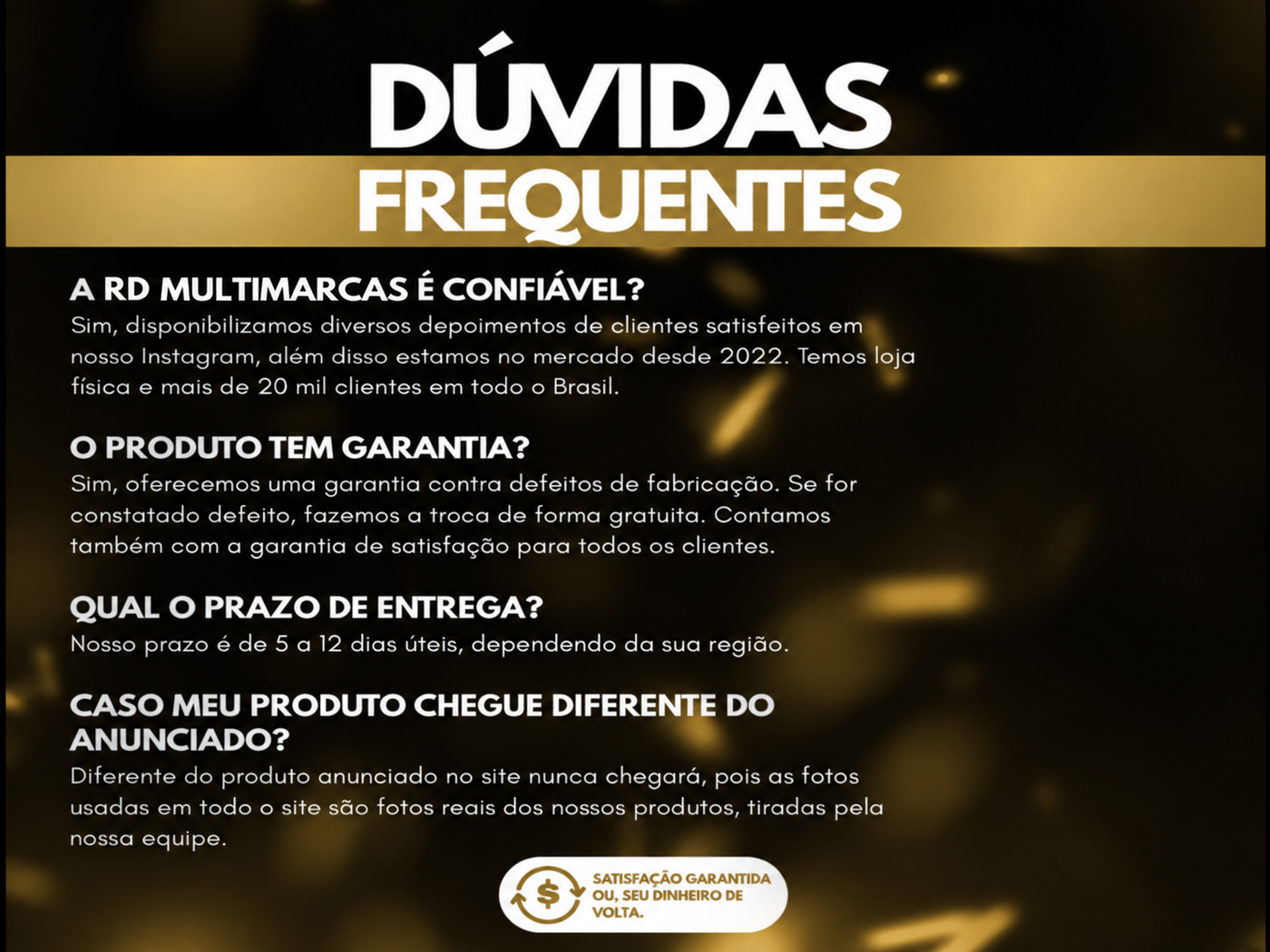 DÚVIDAS
FREQUENTES

A RD MULTIMARCAS É CONFIÁVEL?
Sim, disponibilizamos diversos depoimentos de clientes satisfeitos em nosso Instagram, além disso estamos no mercado desde 2022. Temos loja física e mais de 20 mil clientes em todo o Brasil.

O PRODUTO TEM GARANTIA?
Sim, oferecemos uma garantia contra defeitos de fabricação. Se for constatado defeito, fazemos a troca de forma gratuita. Contamos também com a garantia de satisfação para todos os clientes.

QUAL O PRAZO DE ENTREGA?
Nosso prazo é de 5 a 12 dias úteis, dependendo da sua região.

CASO MEU PRODUTO CHEGUE DIFERENTE DO ANUNCIADO?
Diferente do produto anunciado no site nunca chegará, pois as fotos usadas em todo o site são fotos reais dos nossos produtos, tiradas pela nossa equipe.

$
SATISFAÇÃO GARANTIDA OU, SEU DINHEIRO DE VOLTA.